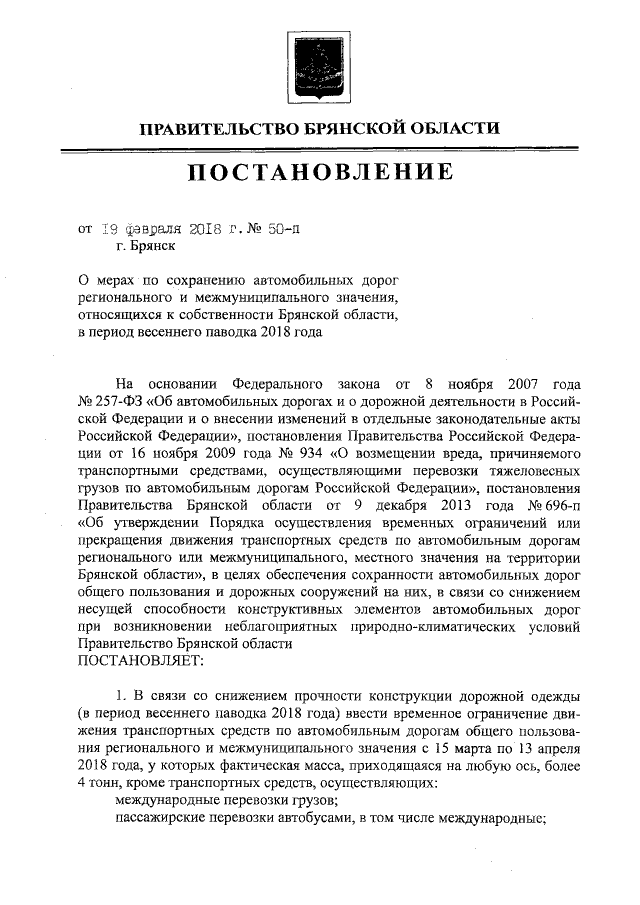 ПРАВИТЕЛЬСТВО БРЯНСКОЙ ОБЛАСТИ

ПОСТАНОВЛЕНИЕ

от 19 февраля 2018 г. № 50-п
г. Брянск

О мерах по сохранению автомобильных дорог регионального и межмуниципального значения, относящихся к собственности Брянской области, в период весеннего паводка 2018 года

На основании Федерального закона от 8 ноября 2007 года № 257-ФЗ «Об автомобильных дорогах и о дорожной деятельности в Российской Федерации и о внесении изменений в отдельные законодательные акты Российской Федерации», постановления Правительства Российской Федерации от 16 ноября 2009 года № 934 «О возмещении вреда, причиняемого транспортными средствами, осуществляющими перевозки тяжеловесных грузов по автомобильным дорогам Российской Федерации», постановления Правительства Брянской области от 9 декабря 2013 года № 696-п «Об утверждении Порядка осуществления временных ограничений или прекращения движения транспортных средств по автомобильным дорогам регионального или межмуниципального, местного значения на территории Брянской области», в целях обеспечения сохранности автомобильных дорог общего пользования и дорожных сооружений на них, в связи со снижением несущей способности конструктивных элементов автомобильных дорог при возникновении неблагоприятных природно-климатических условий Правительство Брянской области
ПОСТАНОВЛЯЕТ:

1. В связи со снижением прочности конструкции дорожной одежды (в период весеннего паводка 2018 года) ввести временное ограничение движения транспортных средств по автомобильным дорогам общего пользования регионального и межмуниципального значения с 15 марта по 13 апреля 2018 года, у которых фактическая масса, приходящаяся на любую ось, более 4 тонн, кроме транспортных средств, осуществляющих:
международные перевозки грузов;
пассажирские перевозки автобусами, в том числе международные;